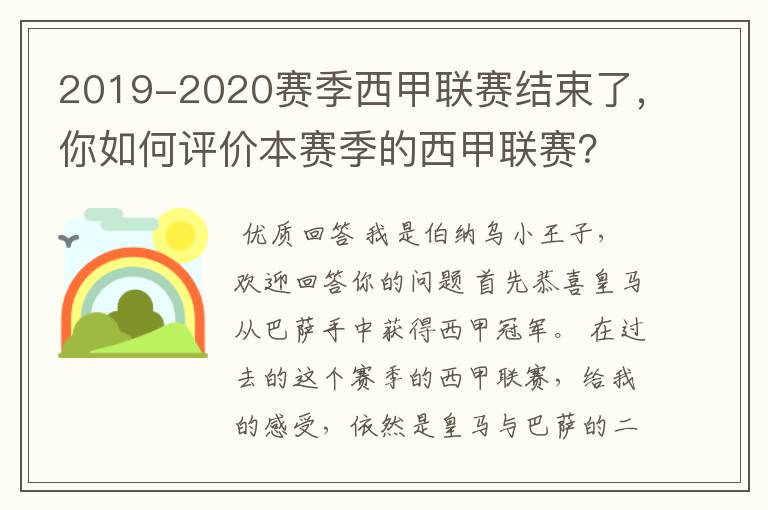 2019-2020赛季西甲联赛结束了，你如何评价本赛季的西甲联赛?

优质回答 我是伯纳乌小王子，欢迎回答你的问题 首先恭喜皇马从巴萨手中获得西甲冠军。 在过去的这个赛季的西甲联赛，给我的感受，依然是皇马与巴萨的二